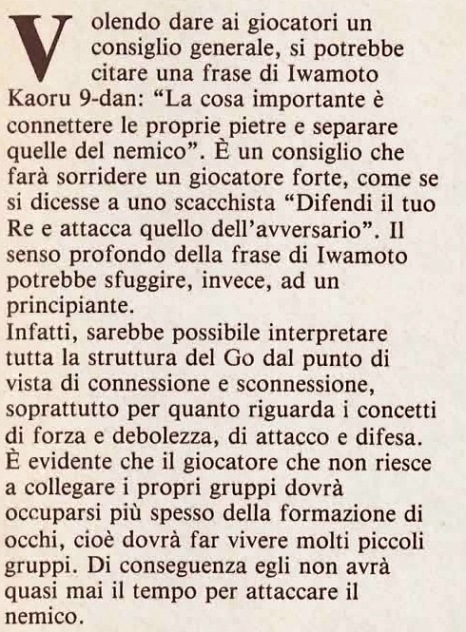 Volendo dare ai giocatori un consiglio generale, si potrebbe citare una frase di Iwamoto Kaoru 9-dan: “La cosa importante è connettere le proprie pietre e separare quelle del nemico”. È un consiglio che farà sorridere un giocatore forte, come se si dicesse a uno scacchista “Difendi il tuo Re e attacca quello dell’avversario”. Il senso profondo della frase di Iwamoto potrebbe sfuggire, invece, ad un principiante.
Infatti, sarebbe possibile interpretare tutta la struttura del Go dal punto di vista di connessione e sconnessione, soprattutto per quanto riguarda i concetti di forza e debolezza, di attacco e difesa. È evidente che il giocatore che non riesce a collegare i propri gruppi dovrà occuparsi più spesso della formazione di occhi, cioè dovrà far vivere molti piccoli gruppi. Di conseguenza egli non avrà quasi mai il tempo per attaccare il nemico.